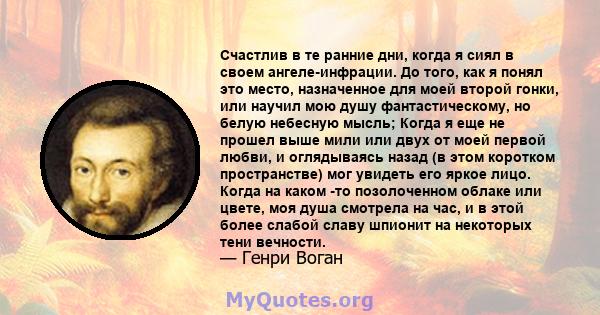 Счастлив в те ранние дни, когда я сиял в своем ангеле-инфрации. До того, как я понял это место, назначенное для моей второй гонки, или научил мою душу фантастическому, но белую небесную мысль; Когда я еще не прошел выше мили или двух от моей первой любви, и оглядываясь назад (в этом коротком пространстве) мог увидеть его яркое лицо. Когда на каком -то позолоченном облаке или цвете, моя душа смотрела на час, и в этой более слабой славу шпионит на некоторых тени вечности.
— Генри Воган

MyQuotes.org